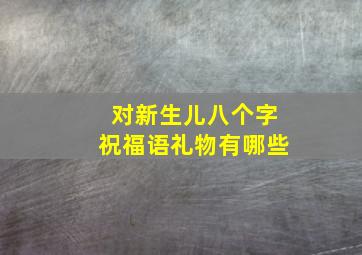 对新生儿八个字
祝福语礼物有哪些